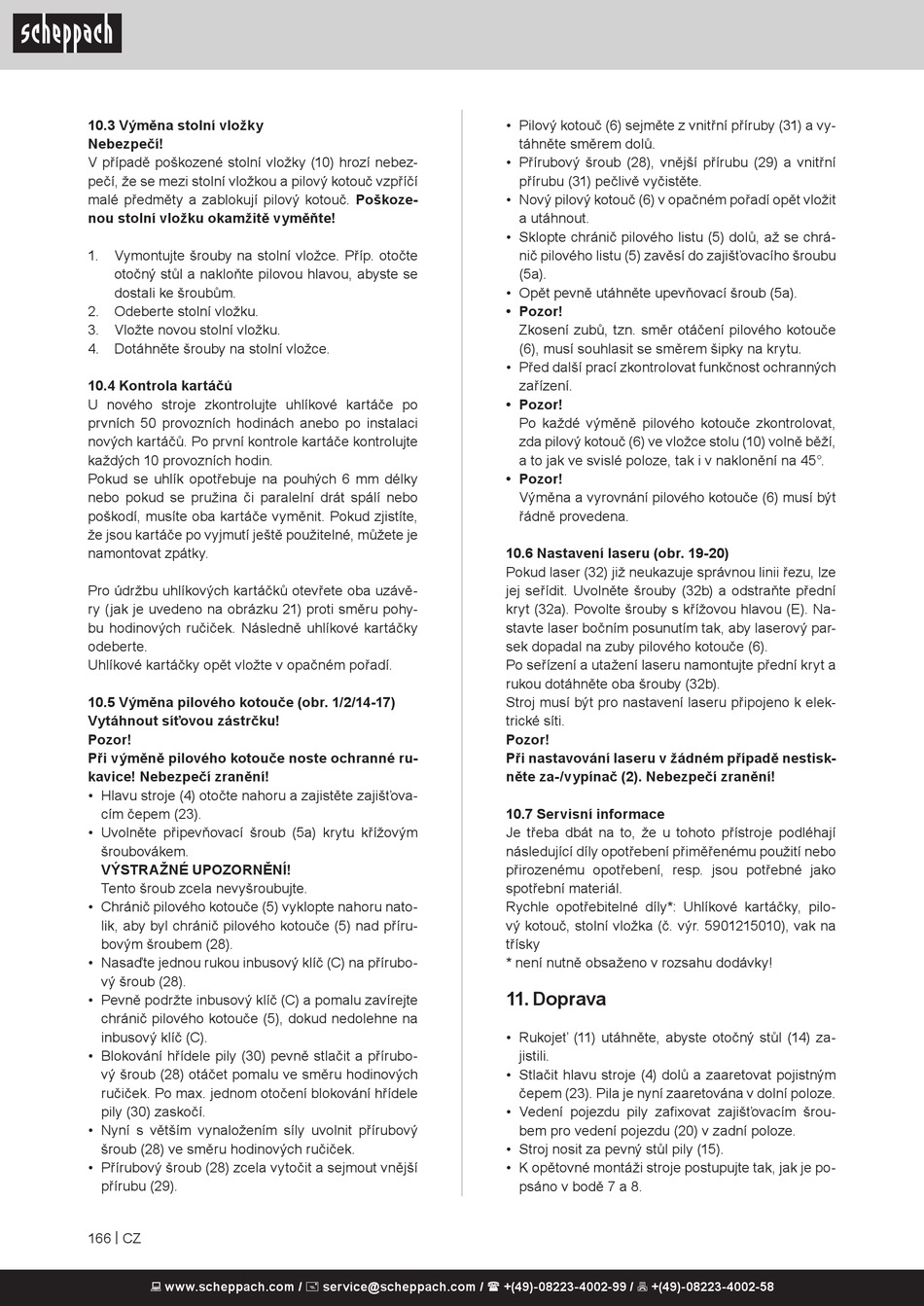 scheppach

10.3 Výměna stolní vložky
Nebezpečí!
V případě poškozené stolní vložky (10) hrozí nebezpečí, že se mezi stolní vložkou a pilový kotouč vzpříčí malé předměty a zablokují pilový kotouč. Poškozenou stolní vložku okamžitě vyměňte!

1. Vymontujte šrouby na stolní vložce. Příp. otočte otočný stůl a nakloňte pilovou hlavou, abyste se dostali ke šroubům.
2. Odeberte stolní vložku.
3. Vložte novou stolní vložku.
4. Dotáhněte šrouby na stolní vložce.

10.4 Kontrola kartáčů
U nového stroje zkontrolujte uhlíkové kartáče po prvních 50 provozních hodinách anebo po instalaci nových kartáčů. Po první kontrole kartáče kontrolujte každých 10 provozních hodin.
Pokud se uhlík opotřebuje na pouhých 6 mm délky nebo pokud se pružina či paralelní drát spálí nebo poškodí, musíte oba kartáče vyměnit. Pokud zjistíte, že jsou kartáče po vyjmutí ještě použitelné, můžete je namontovat zpátky.

Pro údržbu uhlíkových kartáčků otevřete oba uzávěry (jak je uvedeno na obrázku 21) proti směru pohybu hodinových ručiček. Následně uhlíkové kartáčky odeberte.
Uhlíkové kartáčky opět vložte v opačném pořadí.

10.5 Výměna pilového kotouče (obr. 1/2/14-17)
Vytáhnout síťovou zástrčku!
Pozor!
Při výměně pilového kotouče noste ochranné rukavice! Nebezpečí zranění!
• Hlavu stroje (4) otočte nahoru a zajistěte zajišťovacím čepem (23).
• Uvolněte připevňovací šroub (5a) krytu křížovým šroubovákem.
VÝSTRAŽNÉ UPOZORNĚNÍ!
Tento šroub zcela nevyšroubujte.
• Chránič pilového kotouče (5) vyklopte nahoru natolik, aby byl chránič pilového kotouče (5) nad přírubovým šroubem (28).
• Nasaďte jednou rukou inbusový klíč (C) na přírubový šroub (28).
• Pevně podržte inbusový klíč (C) a pomalu zavírejte chránič pilového kotouče (5), dokud nedolehne na inbusový klíč (C).
• Blokování hřídele pily (30) pevně stlačit a přírubový šroub (28) otáčet pomalu ve směru hodinových ručiček. Po max. jednom otočení blokování hřídele pily (30) zaskočí.
• Nyní s větším vynaložením síly uvolnit přírubový šroub (28) ve směru hodinových ručiček.
• Přírubový šroub (28) zcela vytočit a sejmout vnější přírubu (29).

• Pilový kotouč (6) sejměte z vnitřní příruby (31) a vytáhněte směrem dolů.
• Přírubový šroub (28), vnější přírubu (29) a vnitřní přírubu (31) pečlivě vyčistěte.
• Nový pilový kotouč (6) v opačném pořadí opět vložit a utáhnout.
• Sklopte chránič pilového listu (5) dolů, až se chránič pilového listu (5) zavěsí do zajišťovacího šroubu (5a).
• Opět pevně utáhněte upevňovací šroub (5a).
• Pozor!
Zkosení zubů, tzn. směr otáčení pilového kotouče (6), musí souhlasit se směrem šipky na krytu.
• Před další prací zkontrolovat funkčnost ochranných zařízení.
• Pozor!
Po každé výměně pilového kotouče zkontrolovat, zda pilový kotouč (6) ve vložce stolu (10) volně běží, a to jak ve svislé poloze, tak i v naklonění na 45°.
• Pozor!
Výměna a vyrovnání pilového kotouče (6) musí být řádně provedena.

10.6 Nastavení laseru (obr. 19-20)
Pokud laser (32) již neukazuje správnou linii řezu, lze jej seřídit. Uvolněte šrouby (32b) a odstraňte přední kryt (32a). Povolte šrouby s křížovou hlavou (E). Nastavte laser bočním posunutím tak, aby laserový parsek dopadal na zuby pilového kotouče (6).
Po seřízení a utažení laseru namontujte přední kryt a rukou dotáhněte oba šrouby (32b).
Stroj musí být pro nastavení laseru připojeno k elektrické síti.
Pozor!
Při nastavování laseru v žádném případě nestiskněte za-/vypínač (2). Nebezpečí zranění!

10.7 Servisní informace
Je třeba dbát na to, že u tohoto přístroje podléhají následující díly opotřebení přiměřenému použití nebo přirozenému opotřebení, resp. jsou potřebné jako spotřební materiál.
Rychle opotřebitelné díly*: Uhlíkové kartáčky, pilový kotouč, stolní vložka (č. výr. 5901215010), vak na třísky
* není nutně obsaženo v rozsahu dodávky!

11. Doprava

• Rukojeť (11) utáhněte, abyste otočný stůl (14) zajistili.
• Stlačit hlavu stroje (4) dolů a zaaretovat pojistným čepem (23). Pila je nyní zaaretována v dolní poloze.
• Vedení pojezdu pily zafixovat zajišťovacím šroubem pro vedení pojezdu (20) v zadní poloze.
• Stroj nosit za pevný stůl pily (15).
• K opětovné montáži stroje postupujte tak, jak je popsáno v bodě 7 a 8.

166 | CZ

www.scheppach.com / service@scheppach.com / +(49)-08223-4002-99 / +(49)-08223-4002-58